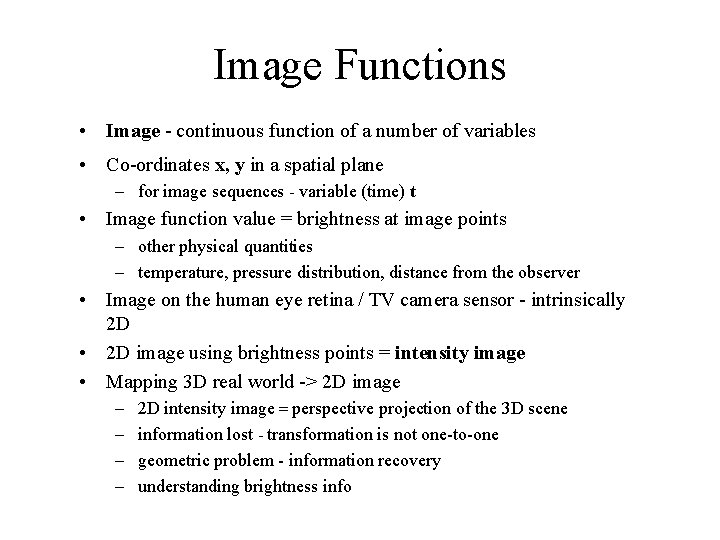 Image Functions

• Image - continuous function of a number of variables
• Co-ordinates x, y in a spatial plane
– for image sequences - variable (time) t
• Image function value = brightness at image points
– other physical quantities
– temperature, pressure distribution, distance from the observer
• Image on the human eye retina / TV camera sensor - intrinsically 2D
• 2D image using brightness points = intensity image
• Mapping 3D real world -> 2D image
– 2D intensity image = perspective projection of the 3D scene
– information lost - transformation is not one-to-one
– geometric problem - information recovery
– understanding brightness info